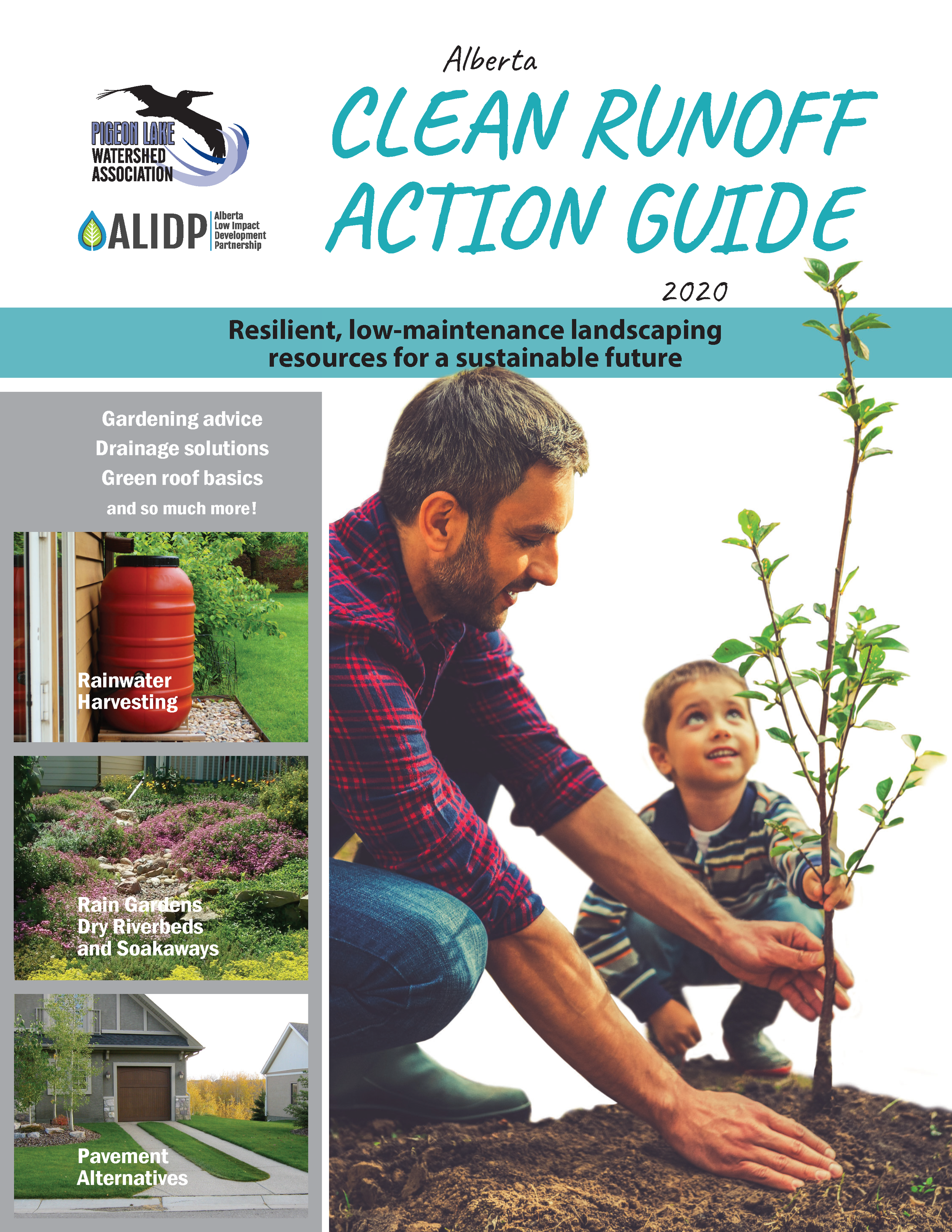 PIGEON LAKE WATERSHED ASSOCIATION

ALIDP Alberta Low Impact Development Partnership

Alberta
CLEAN RUNOFF ACTION GUIDE
2020

Resilient, low-maintenance landscaping resources for a sustainable future

Gardening advice
Drainage solutions
Green roof basics
and so much more!

Rainwater Harvesting

Rain Gardens Dry Riverbeds and Soakaways

Pavement Alternatives